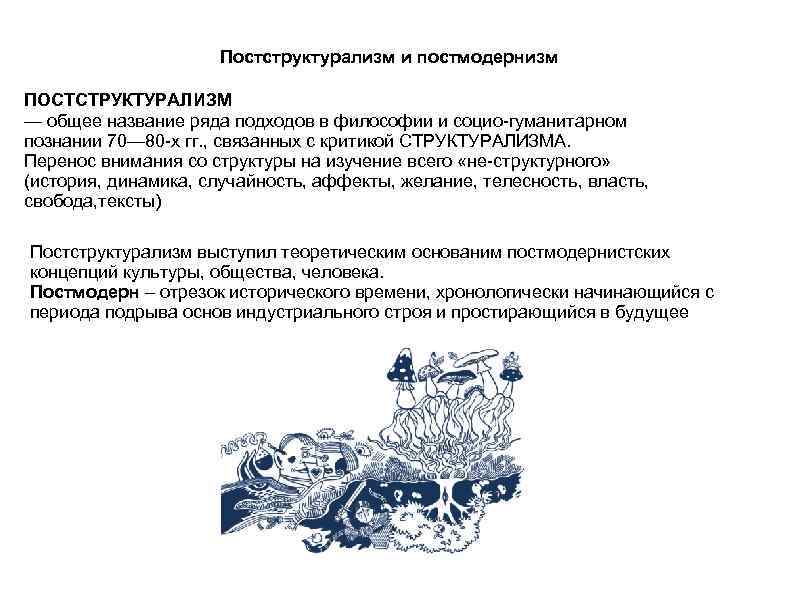 Постструктурализм и постмодернизм

ПОСТСТРУКТУРАЛИЗМ
— общее название ряда подходов в философии и социо-гуманитарном познании 70—80-х гг., связанных с критикой СТРУКТУРАЛИЗМА.
Перенос внимания со структуры на изучение всего «не-структурного» (история, динамика, случайность, аффекты, желание, телесность, власть, свобода,тексты)

Постструктурализм выступил теоретическим основаним постмодернистских концепций культуры, общества, человека.
Постмодерн – отрезок исторического времени, хронологически начинающийся с периода подрыва основ индустриального строя и простирающийся в будущее